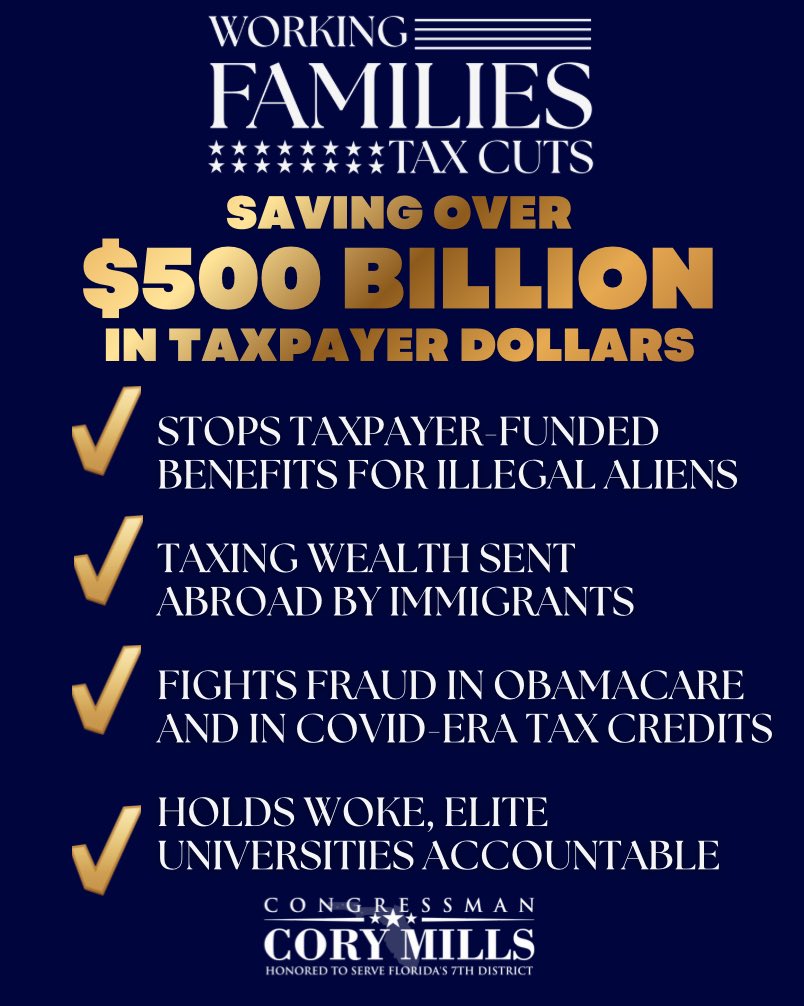 WORKING
FAMILIES
TAX CUTS

SAVING OVER
$500 BILLION
IN TAXPAYER DOLLARS

✓ STOPS TAXPAYER-FUNDED BENEFITS FOR ILLEGAL ALIENS

✓ TAXING WEALTH SENT ABROAD BY IMMIGRANTS

✓ FIGHTS FRAUD IN OBAMACARE AND IN COVID-ERA TAX CREDITS

✓ HOLDS WOKE, ELITE UNIVERSITIES ACCOUNTABLE

CONGRESSMAN
CORY MILLS
HONORED TO SERVE FLORIDA'S 7TH DISTRICT